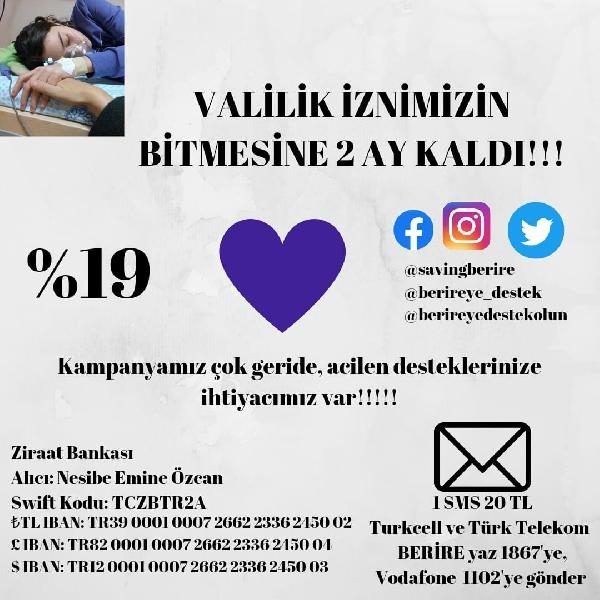 VALİLİK İZNİMİZİN BİTMESİNE 2 AY KALDI!!!

%19

@savingberire
@berireye_destek
@berireyedestekolun

Kampanyamız çok geride, acilen desteklerinize ihtiyacımız var!!!!!

Ziraat Bankası
Alıcı: Nesibe Emine Özcan
Swift Kodu: TCZBTR2A
₺TL IBAN: TR39 0001 0007 2662 2336 2450 02
£ IBAN: TR82 0001 0007 2662 2336 2450 04
$ IBAN: TR12 0001 0007 2662 2336 2450 03

1 SMS 20 TL
Turkcell ve Türk Telekom
BERİRE yaz 1867'ye,
Vodafone 1102'ye gönder